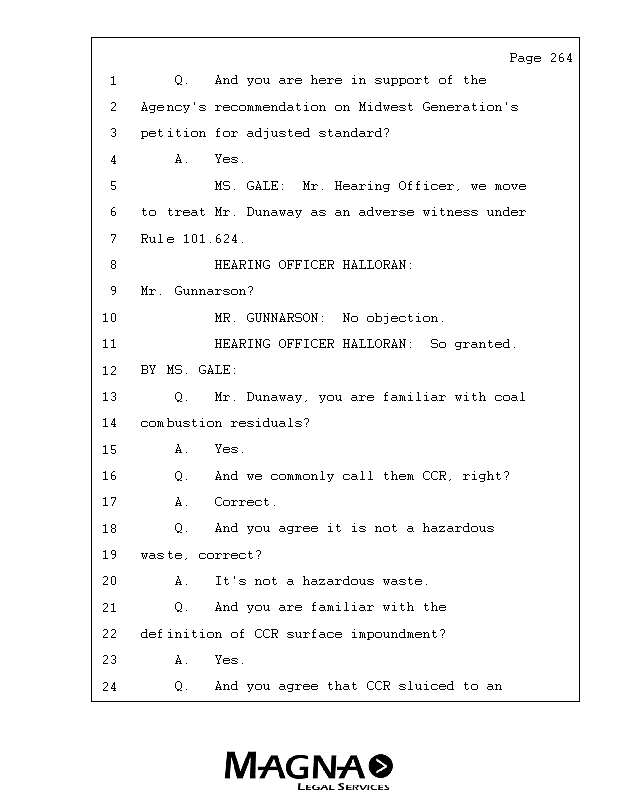 Page 264

1 Q. And you are here in support of the
2 Agency's recommendation on Midwest Generation's
3 petition for adjusted standard?
4 A. Yes.
5 MS. GALE: Mr. Hearing Officer, we move
6 to treat Mr. Dunaway as an adverse witness under
7 Rule 101.624.
8 HEARING OFFICER HALLORAN:
9 Mr. Gunnarson?
10 MR. GUNNARSON: No objection.
11 HEARING OFFICER HALLORAN: So granted.
12 BY MS. GALE:
13 Q. Mr. Dunaway, you are familiar with coal
14 combustion residuals?
15 A. Yes.
16 Q. And we commonly call them CCR, right?
17 A. Correct.
18 Q. And you agree it is not a hazardous
19 waste, correct?
20 A. It's not a hazardous waste.
21 Q. And you are familiar with the
22 definition of CCR surface impoundment?
23 A. Yes.
24 Q. And you agree that CCR sluiced to an

MAGNA
LEGAL SERVICES